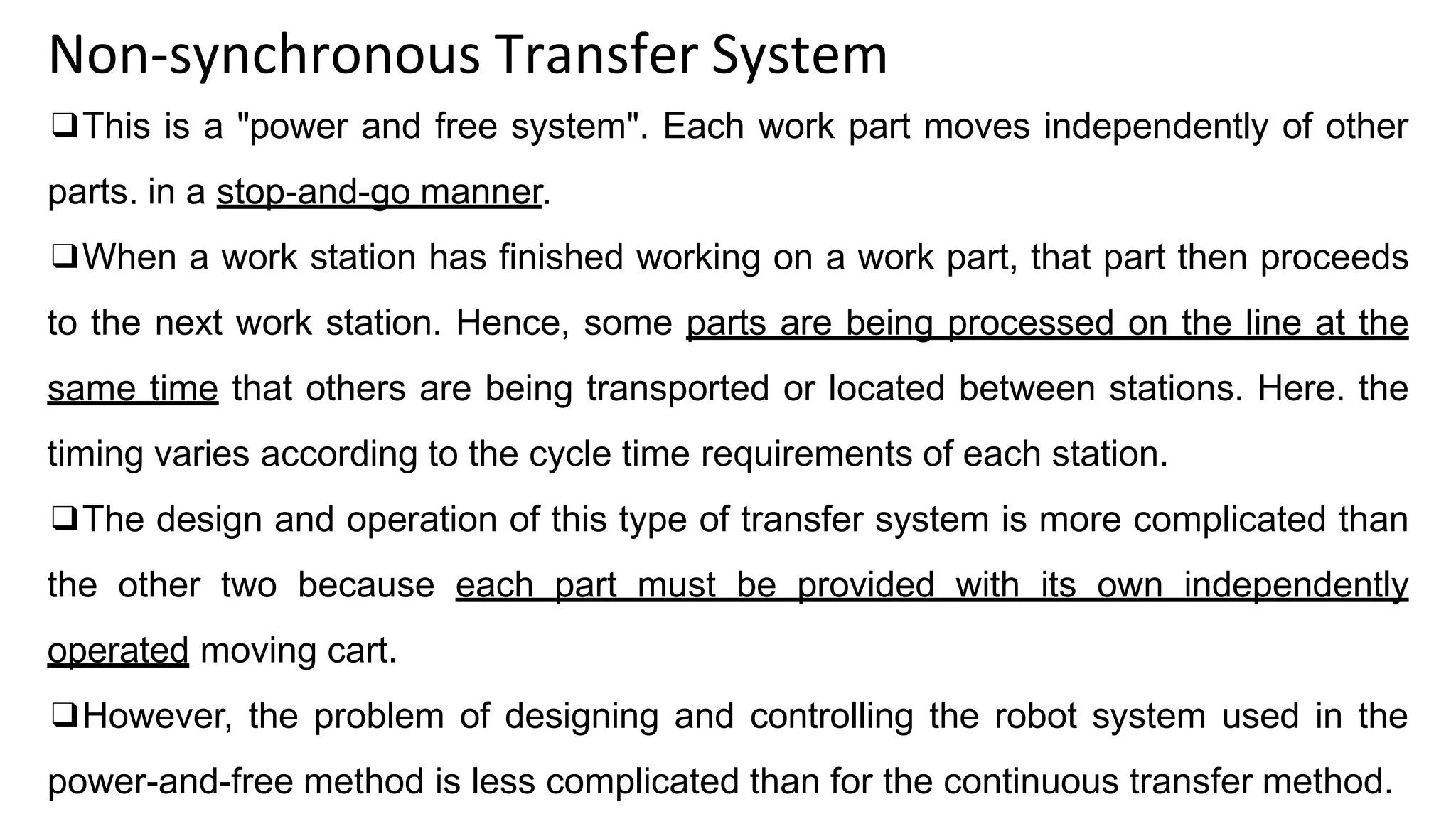 Non-synchronous Transfer System

❑This is a "power and free system". Each work part moves independently of other parts. in a stop-and-go manner.

❑When a work station has finished working on a work part, that part then proceeds to the next work station. Hence, some parts are being processed on the line at the same time that others are being transported or located between stations. Here. the timing varies according to the cycle time requirements of each station.

❑The design and operation of this type of transfer system is more complicated than the other two because each part must be provided with its own independently operated moving cart.

❑However, the problem of designing and controlling the robot system used in the power-and-free method is less complicated than for the continuous transfer method.